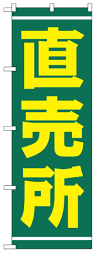 直売所